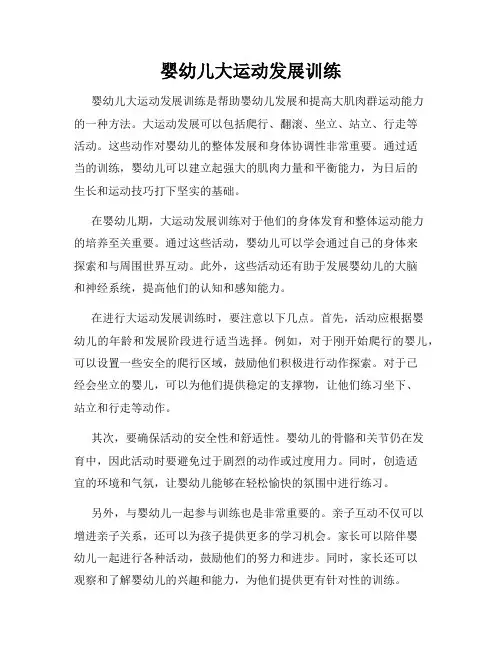 婴幼儿大运动发展训练

婴幼儿大运动发展训练是帮助婴幼儿发展和提高大肌肉群运动能力的一种方法。大运动发展可以包括爬行、翻滚、坐立、站立、行走等活动。这些动作对婴幼儿的整体发展和身体协调性非常重要。通过适当的训练，婴幼儿可以建立起强大的肌肉力量和平衡能力，为日后的生长和运动技巧打下坚实的基础。

在婴幼儿期，大运动发展训练对于他们的身体发育和整体运动能力的培养至关重要。通过这些活动，婴幼儿可以学会通过自己的身体来探索和与周围世界互动。此外，这些活动还有助于发展婴幼儿的大脑和神经系统，提高他们的认知和感知能力。

在进行大运动发展训练时，要注意以下几点。首先，活动应根据婴幼儿的年龄和发展阶段进行适当选择。例如，对于刚开始爬行的婴儿，可以设置一些安全的爬行区域，鼓励他们积极进行动作探索。对于已经会坐立的婴儿，可以为他们提供稳定的支撑物，让他们练习坐下、站立和行走等动作。

其次，要确保活动的安全性和舒适性。婴幼儿的骨骼和关节仍在发育中，因此活动时要避免过于剧烈的动作或过度用力。同时，创造适宜的环境和气氛，让婴幼儿能够在轻松愉快的氛围中进行练习。

另外，与婴幼儿一起参与训练也是非常重要的。亲子互动不仅可以增进亲子关系，还可以为孩子提供更多的学习机会。家长可以陪伴婴幼儿一起进行各种活动，鼓励他们的努力和进步。同时，家长还可以观察和了解婴幼儿的兴趣和能力，为他们提供更有针对性的训练。